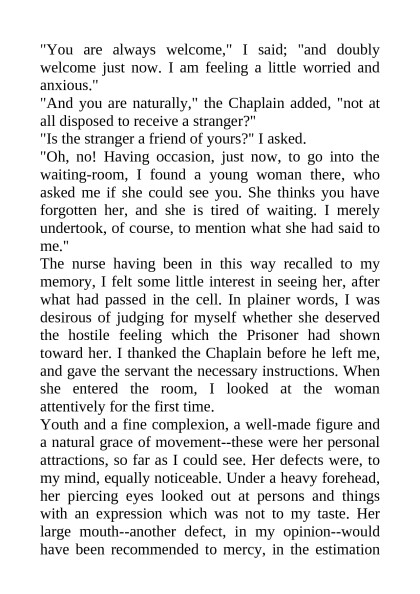 "You are always welcome," I said; "and doubly welcome just now. I am feeling a little worried and anxious."
"And you are naturally," the Chaplain added, "not at all disposed to receive a stranger?"
"Is the stranger a friend of yours?" I asked.
"Oh, no! Having occasion, just now, to go into the waiting-room, I found a young woman there, who asked me if she could see you. She thinks you have forgotten her, and she is tired of waiting. I merely undertook, of course, to mention what she had said to me."
The nurse having been in this way recalled to my memory, I felt some little interest in seeing her, after what had passed in the cell. In plainer words, I was desirous of judging for myself whether she deserved the hostile feeling which the Prisoner had shown toward her. I thanked the Chaplain before he left me, and gave the servant the necessary instructions. When she entered the room, I looked at the woman attentively for the first time.
Youth and a fine complexion, a well-made figure and a natural grace of movement--these were her personal attractions, so far as I could see. Her defects were, to my mind, equally noticeable. Under a heavy forehead, her piercing eyes looked out at persons and things with an expression which was not to my taste. Her large mouth--another defect, in my opinion--would have been recommended to mercy, in the estimation